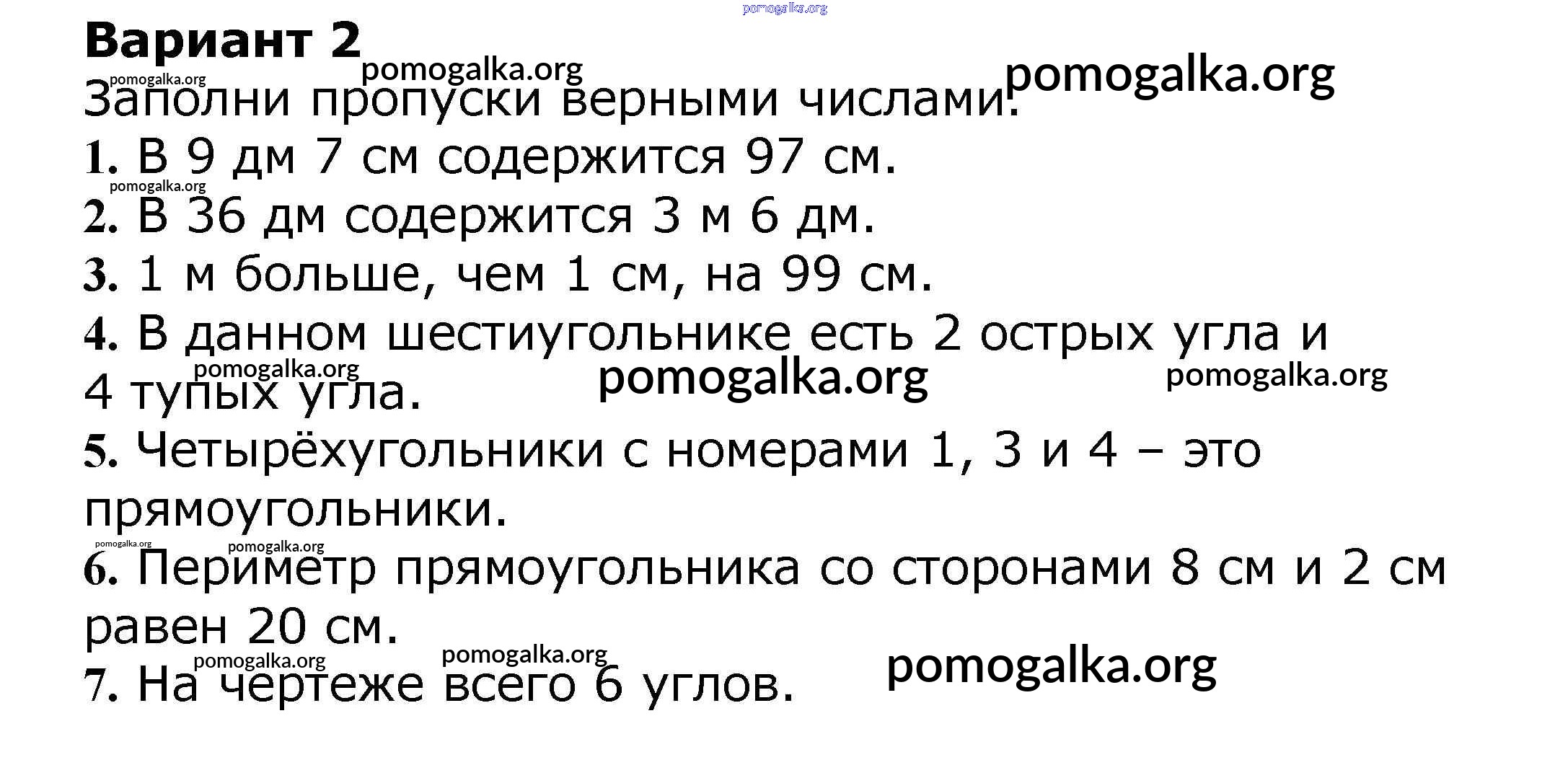 Вариант 2

Заполни пропуски верными числами.

1. В 9 дм 7 см содержится 97 см.

2. В 36 дм содержится 3 м 6 дм.

3. 1 м больше, чем 1 см, на 99 см.

4. В данном шестиугольнике есть 2 острых угла и 4 тупых угла.

5. Четырёхугольники с номерами 1, 3 и 4 – это прямоугольники.

6. Периметр прямоугольника со сторонами 8 см и 2 см равен 20 см.

7. На чертеже всего 6 углов.

pomogalka.org